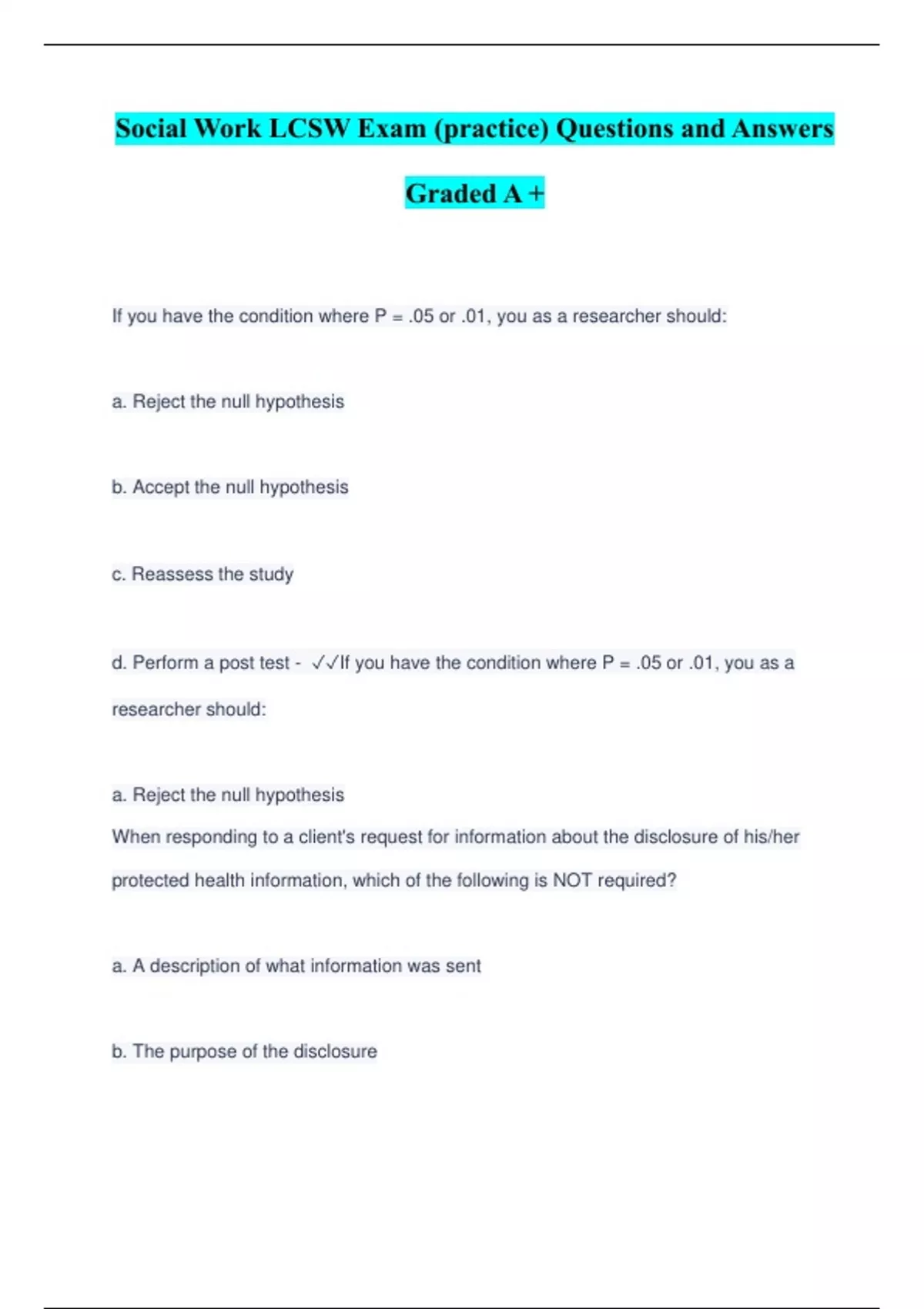 Social Work LCSW Exam (practice) Questions and Answers Graded A +

If you have the condition where P = .05 or .01, you as a researcher should:

a. Reject the null hypothesis

b. Accept the null hypothesis

c. Reassess the study

d. Perform a post test - ✓✓If you have the condition where P = .05 or .01, you as a researcher should:

a. Reject the null hypothesis
When responding to a client's request for information about the disclosure of his/her protected health information, which of the following is NOT required?

a. A description of what information was sent

b. The purpose of the disclosure